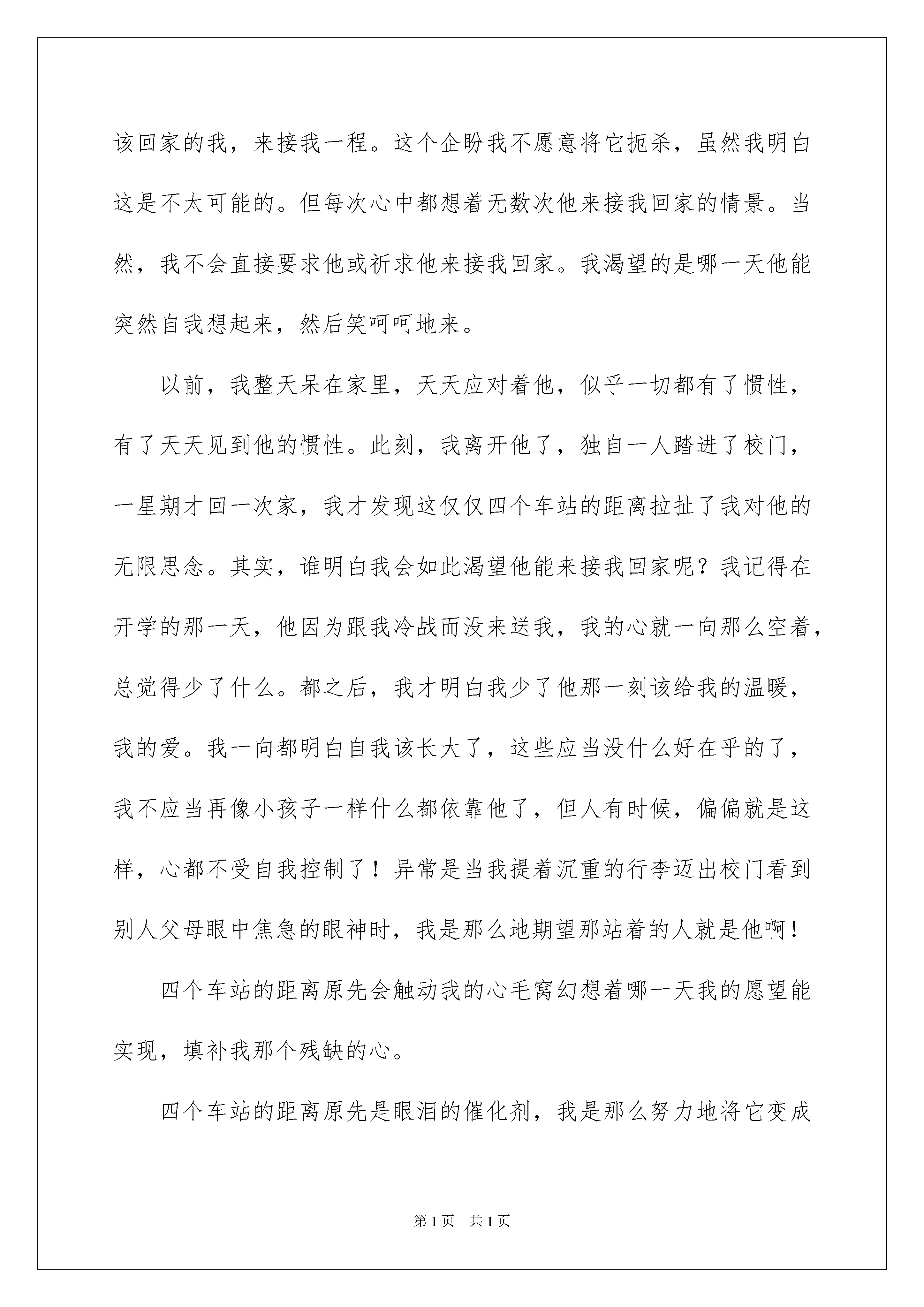 该回家的我，来接我一程。这个企盼我不愿意将它扼杀，虽然我明白这是不太可能的。但每次心中都想着无数次他来接我回家的情景。当然，我不会直接要求他或祈求他来接我回家。我渴望的是哪一天他能突然自我想起来，然后笑呵呵地来。

以前，我整天呆在家里，天天应对着他，似乎一切都有了惯性，有了天天见到他的惯性。此刻，我离开他了，独自一人踏进了校门，一星期才回一次家，我才发现这仅仅四个车站的距离拉扯了我对他的无限思念。其实，谁明白我会如此渴望他能来接我回家呢？我记得在开学的那一天，他因为跟我冷战而没来送我，我的心就一向那么空着，总觉得少了什么。都之后，我才明白我少了他那一刻该给我的温暖，我的爱。我一向都明白自我该长大了，这些应当没什么好在乎的了，我不应当再像小孩子一样什么都依靠他了，但人有时候，偏偏就是这样，心都不受自我控制了！异常是当我提着沉重的行李迈出校门看到别人父母眼中焦急的眼神时，我是那么地期望那站着的人就是他啊！

四个车站的距离原先会触动我的心毛窝幻想着哪一天我的愿望能实现，填补我那个残缺的心。

四个车站的距离原先是眼泪的催化剂，我是那么努力地将它变成

第1页　共1页